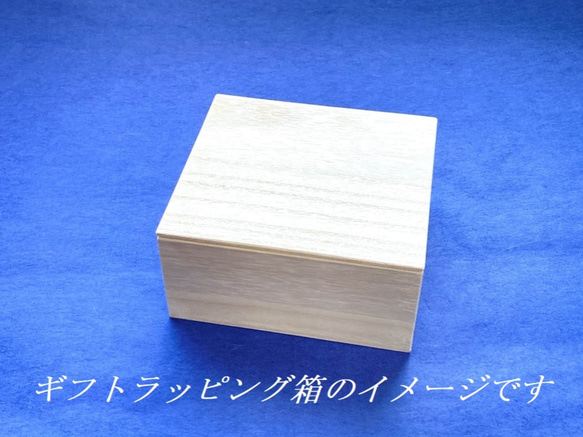 ギフトラッピング箱のイメージです